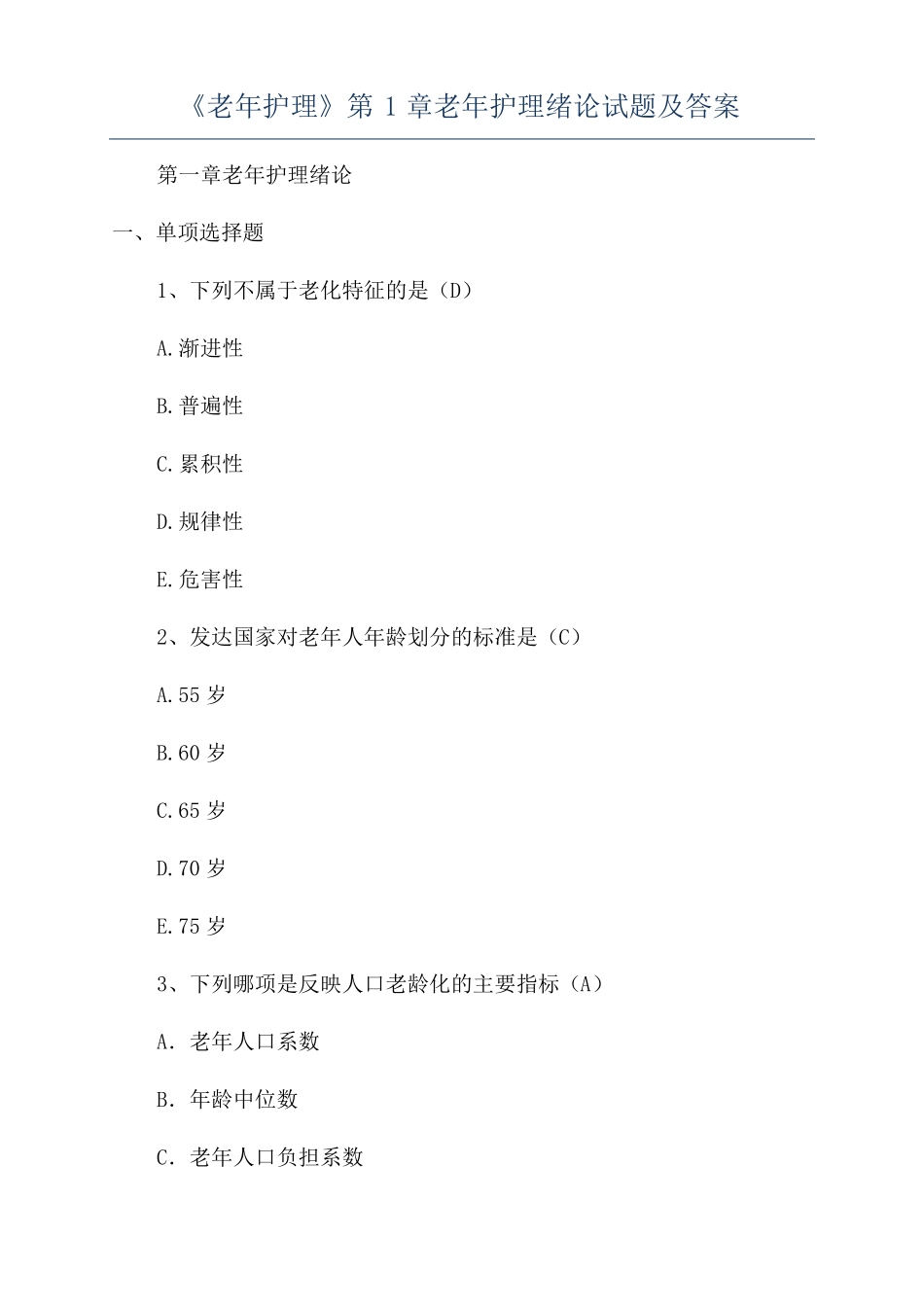 《老年护理》第 1 章老年护理绪论试题及答案

第一章老年护理绪论

一、单项选择题

1、下列不属于老化特征的是（D）

A.渐进性

B.普遍性

C.累积性

D.规律性

E.危害性

2、发达国家对老年人年龄划分的标准是（C）

A.55 岁

B.60 岁

C.65 岁

D.70 岁

E.75 岁

3、下列哪项是反映人口老龄化的主要指标（A）

A. 老年人口系数

B. 年龄中位数

C. 老年人口负担系数